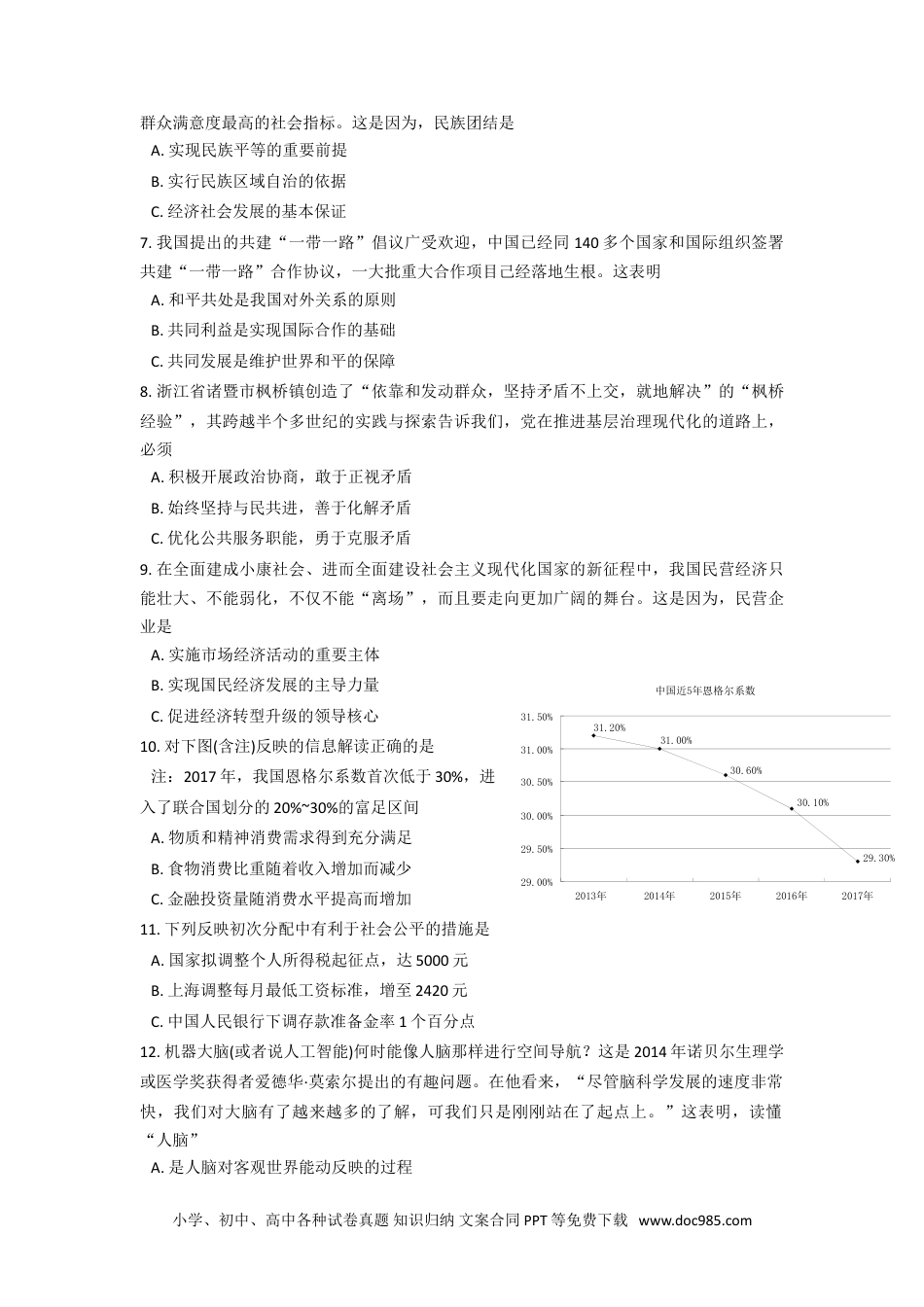 群众满意度最高的社会指标。这是因为，民族团结是
A. 实现民族平等的重要前提
B. 实行民族区域自治的依据
C. 经济社会发展的基本保证
7. 我国提出的共建“一带一路”倡议广受欢迎，中国已经同 140 多个国家和国际组织签署共建“一带一路”合作协议，一大批重大合作项目已经落地生根。这表明
A. 和平共处是我国对外关系的原则
B. 共同利益是实现国际合作的基础
C. 共同发展是维护世界和平的保障
8. 浙江省诸暨市枫桥镇创造了“依靠和发动群众，坚持矛盾不上交，就地解决”的“枫桥经验”，其跨越半个多世纪的实践与探索告诉我们，党在推进基层治理现代化的道路上，必须
A. 积极开展政治协商，敢于正视矛盾
B. 始终坚持与民共进，善于化解矛盾
C. 优化公共服务职能，勇于克服矛盾
9. 在全面建成小康社会、进而全面建设社会主义现代化国家的新征程中，我国民营经济只能壮大、不能弱化，不仅不能“离场”，而且要走向更加广阔的舞台。这是因为，民营企业是
A. 实施市场经济活动的重要主体
B. 实现国民经济发展的主导力量
C. 促进经济转型升级的领导核心
10. 对下图(含注)反映的信息解读正确的是
注：2017 年，我国恩格尔系数首次低于 30%，进入了联合国划分的 20%~30%的富足区间
A. 物质和精神消费需求得到充分满足
B. 食物消费比重随着收入增加而减少
C. 金融投资量随消费水平提高而增加

中国近5年恩格尔系数
31.50%
31.00%
30.50%
30.00%
29.50%
29.00%
31.20%
31.00%
30.60%
30.10%
29.30%
2013年 2014年 2015年 2016年 2017年

11. 下列反映初次分配中有利于社会公平的措施是
A. 国家拟调整个人所得税起征点，达 5000 元
B. 上海调整每月最低工资标准，增至 2420 元
C. 中国人民银行下调存款准备金率 1 个百分点
12. 机器大脑(或者说人工智能)何时能像人脑那样进行空间导航？这是 2014 年诺贝尔生理学或医学奖获得者爱德华·莫索尔提出的有趣问题。在他看来，“尽管脑科学发展的速度非常快，我们对大脑有了越来越多的了解，可我们只是刚刚站在了起点上。”这表明，读懂“人脑”
A. 是人脑对客观世界能动反映的过程

小学、初中、高中各种试卷真题 知识归纳 文案合同 PPT 等免费下载 www.doc985.com